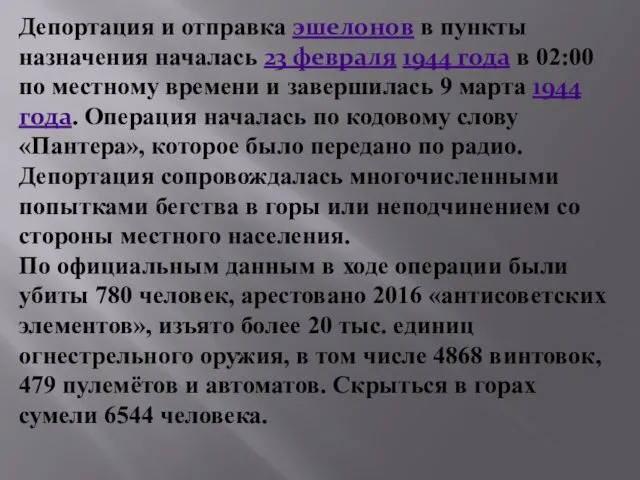 Депортация и отправка эшелонов в пункты назначения началась 23 февраля 1944 года в 02:00 по местному времени и завершилась 9 марта 1944 года. Операция началась по кодовому слову «Пантера», которое было передано по радио. Депортация сопровождалась многочисленными попытками бегства в горы или неподчинением со стороны местного населения.
По официальным данным в ходе операции были убиты 780 человек, арестовано 2016 «антисоветских элементов», изъято более 20 тыс. единиц огнестрельного оружия, в том числе 4868 винтовок, 479 пулемётов и автоматов. Скрыться в горах сумели 6544 человека.